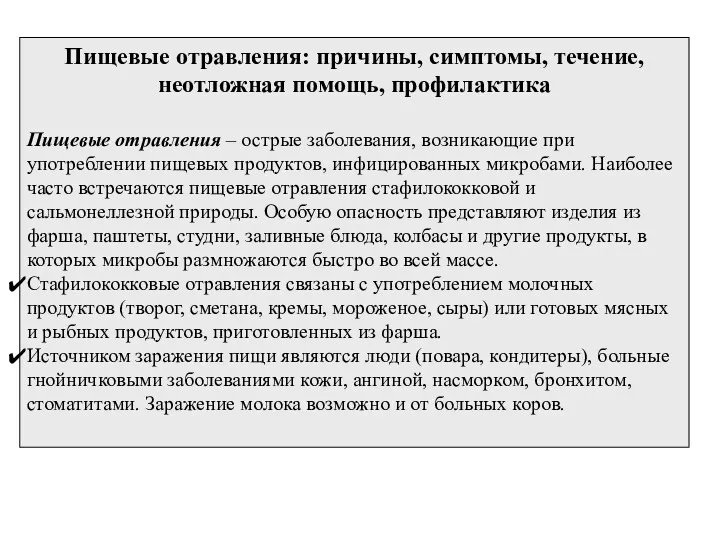 Пищевые отравления: причины, симптомы, течение, неотложная помощь, профилактика

Пищевые отравления – острые заболевания, возникающие при употреблении пищевых продуктов, инфицированных микробами. Наиболее часто встречаются пищевые отравления стафилококковой и сальмонеллезной природы. Особую опасность представляют изделия из фарша, паштеты, студни, заливные блюда, колбасы и другие продукты, в которых микробы размножаются быстро во всей массе.

✔Стафилококковые отравления связаны с употреблением молочных продуктов (творог, сметана, кремы, мороженое, сыры) или готовых мясных и рыбных продуктов, приготовленных из фарша.

✔Источником заражения пищи являются люди (повара, кондитеры), больные гнойничковыми заболеваниями кожи, ангиной, насморком, бронхитом, стоматитами. Заражение молока возможно и от больных коров.